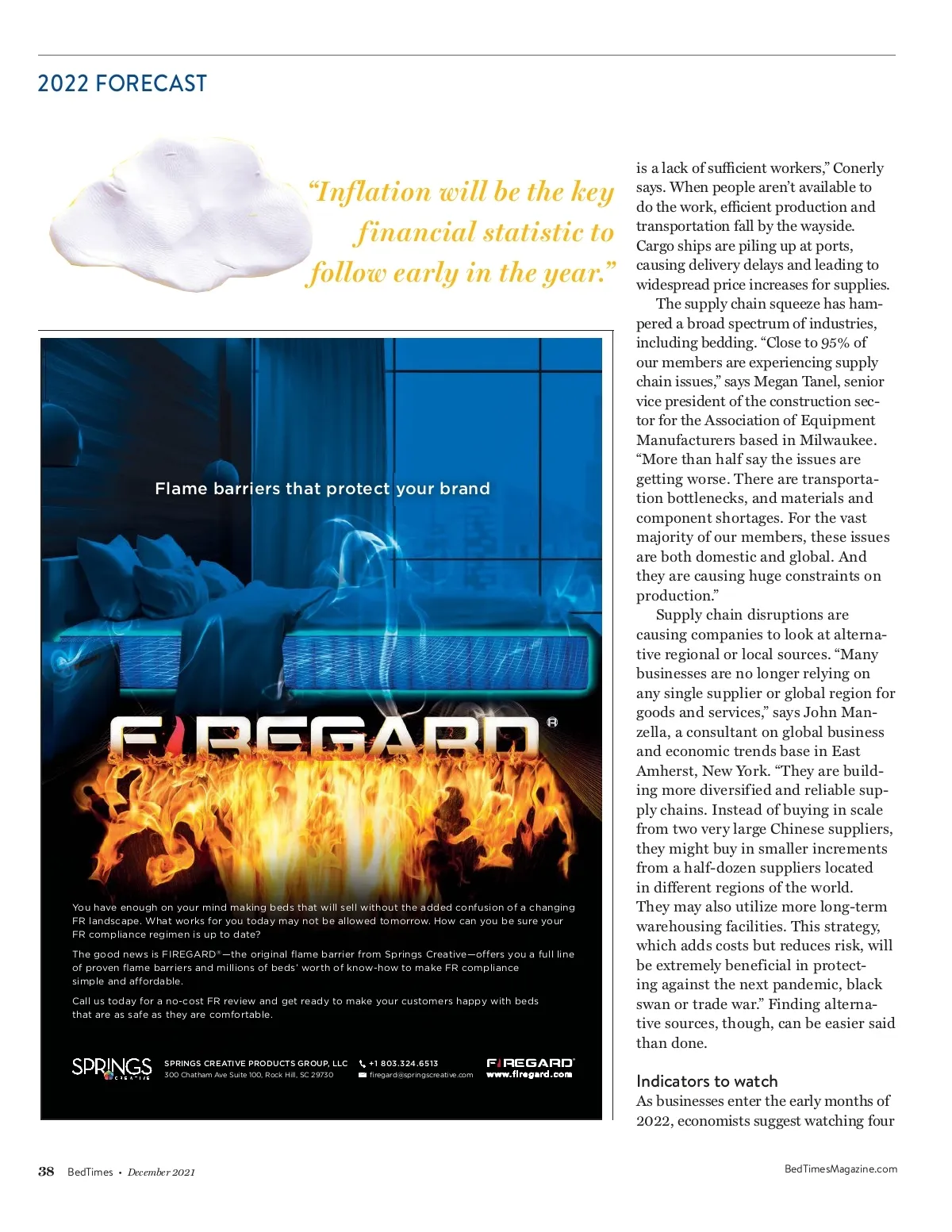 2022 FORECAST

"Inflation will be the key financial statistic to follow early in the year."

Flame barriers that protect your brand

FIREGARD®

You have enough on your mind making beds that will sell without the added confusion of a changing FR landscape. What works for you today may not be allowed tomorrow. How can you be sure your FR compliance regimen is up to date?

The good news is FIREGARD®—the original flame barrier from Springs Creative—offers you a full line of proven flame barriers and millions of beds' worth of know-how to make FR compliance simple and affordable.

Call us today for a no-cost FR review and get ready to make your customers happy with beds that are as safe as they are comfortable.

SPRINGS CREATIVE

SPRINGS CREATIVE PRODUCTS GROUP, LLC
300 Chatham Ave Suite 100, Rock Hill, SC 29730

+1 803.324.6513
firegard@springscreative.com

FIREGARD®
www.firegard.com

is a lack of sufficient workers," Conerly says. When people aren't available to do the work, efficient production and transportation fall by the wayside. Cargo ships are piling up at ports, causing delivery delays and leading to widespread price increases for supplies.

The supply chain squeeze has hampered a broad spectrum of industries, including bedding. "Close to 95% of our members are experiencing supply chain issues," says Megan Tanel, senior vice president of the construction sector for the Association of Equipment Manufacturers based in Milwaukee. "More than half say the issues are getting worse. There are transportation bottlenecks, and materials and component shortages. For the vast majority of our members, these issues are both domestic and global. And they are causing huge constraints on production."

Supply chain disruptions are causing companies to look at alternative regional or local sources. "Many businesses are no longer relying on any single supplier or global region for goods and services," says John Manzella, a consultant on global business and economic trends base in East Amherst, New York. "They are building more diversified and reliable supply chains. Instead of buying in scale from two very large Chinese suppliers, they might buy in smaller increments from a half-dozen suppliers located in different regions of the world. They may also utilize more long-term warehousing facilities. This strategy, which adds costs but reduces risk, will be extremely beneficial in protecting against the next pandemic, black swan or trade war." Finding alternative sources, though, can be easier said than done.

Indicators to watch
As businesses enter the early months of 2022, economists suggest watching four

38 BedTimes • December 2021

BedTimesMagazine.com